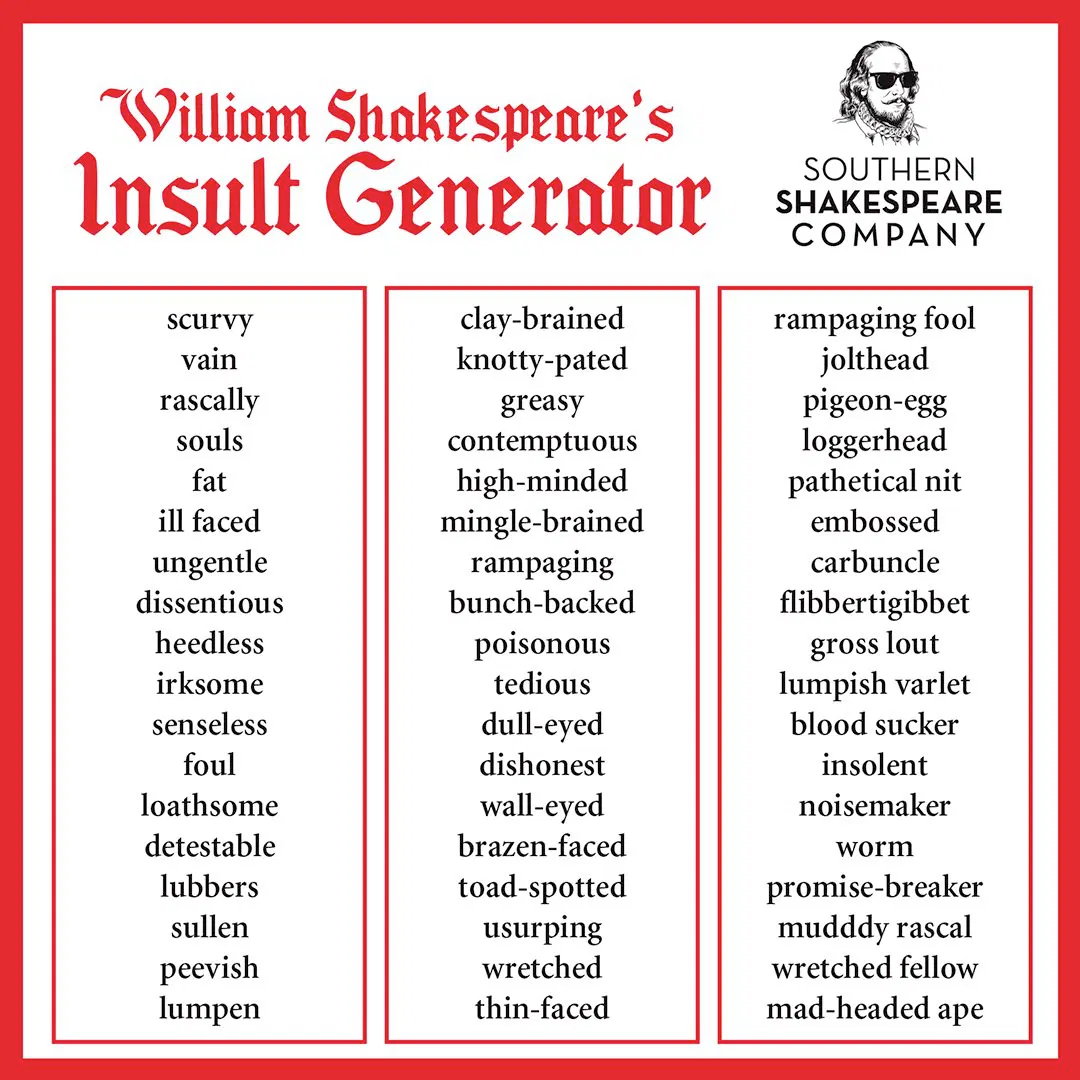 William Shakespeare's
Insult Generator

SOUTHERN
SHAKESPEARE
COMPANY

scurvy
vain
rascally
souls
fat
ill faced
ungentle
dissentious
heedless
irksome
senseless
foul
loathsome
detestable
lubbers
sullen
peevish
lumpen

clay-brained
knotty-pated
greasy
contemptuous
high-minded
mingle-brained
rampaging
bunch-backed
poisonous
tedious
dull-eyed
dishonest
wall-eyed
brazen-faced
toad-spotted
usurping
wretched
thin-faced

rampaging fool
jolthead
pigeon-egg
loggerhead
pathetical nit
embossed
carbuncle
flibbertigibbet
gross lout
lumpish varlet
blood sucker
insolent
noisemaker
worm
promise-breaker
mudddy rascal
wretched fellow
mad-headed ape